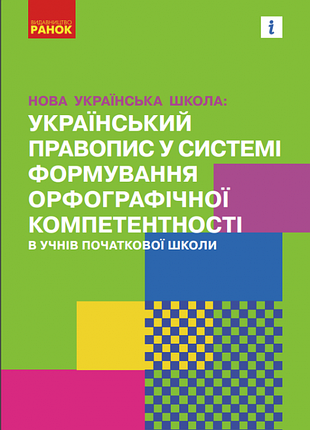 ВИДАВНИЦТВО
РАНОК

i

НОВА УКРАЇНСЬКА ШКОЛА:
УКРАЇНСЬКИЙ ПРАВОПИС У СИСТЕМІ ФОРМУВАННЯ ОРФОГРАФІЧНОЇ КОМПЕТЕНТНОСТІ
В УЧНІВ ПОЧАТКОВОЇ ШКОЛИ